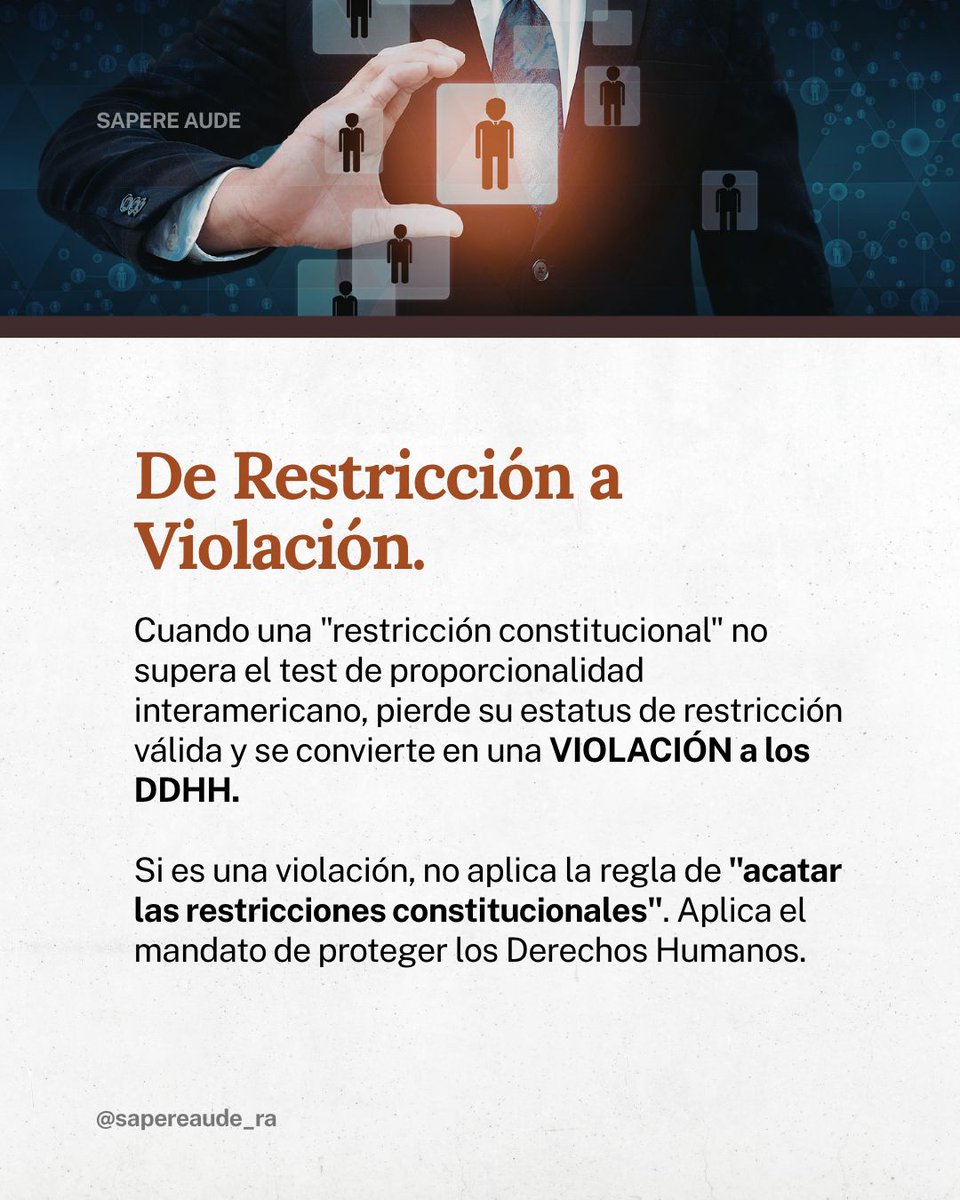 SAPERE AUDE

De Restricción a Violación.

Cuando una "restricción constitucional" no supera el test de proporcionalidad interamericano, pierde su estatus de restricción válida y se convierte en una VIOLACIÓN a los DDHH.

Si es una violación, no aplica la regla de "acatar las restricciones constitucionales". Aplica el mandato de proteger los Derechos Humanos.

@sapereaude_ra